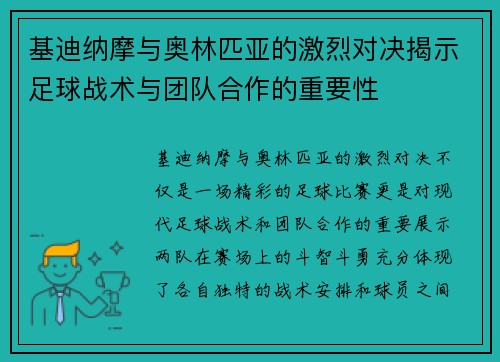 基迪纳摩与奥林匹亚的激烈对决揭示足球战术与团队合作的重要性

基迪纳摩与奥林匹亚的激烈对决不仅是一场精彩的足球比赛更是对现代足球战术和团队合作的重要展示两队在赛场上的斗智斗勇充分体现了各自独特的战术安排和球员之间